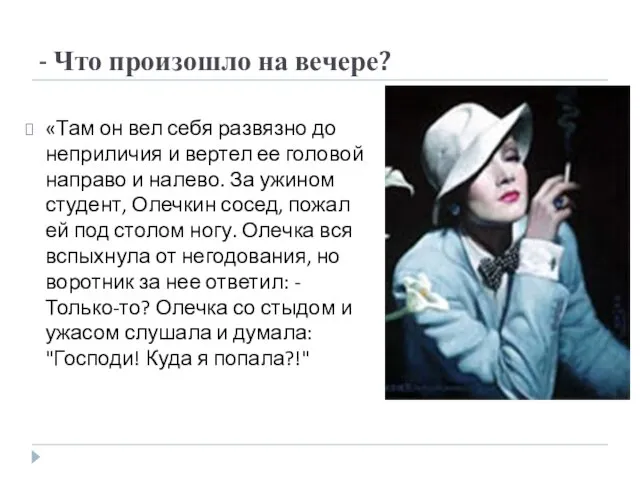 - Что произошло на вечере?

«Там он вел себя развязно до неприличия и вертел ее головой направо и налево. За ужином студент, Олечкин сосед, пожал ей под столом ногу. Олечка вся вспыхнула от негодования, но воротник за нее ответил: - Только-то? Олечка со стыдом и ужасом слушала и думала: "Господи! Куда я попала?!"